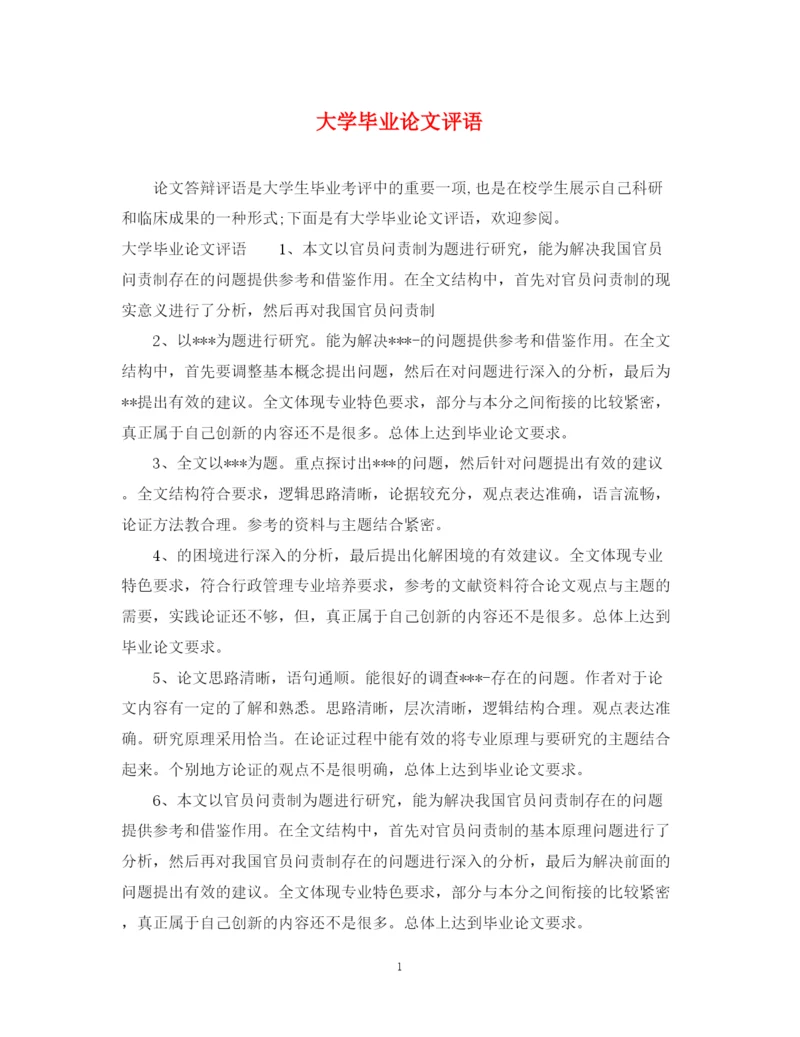 大学毕业论文评语

论文答辩评语是大学生毕业考评中的重要一项,也是在校学生展示自己科研和临床成果的一种形式;下面是有大学毕业论文评语，欢迎参阅。

大学毕业论文评语　　1、本文以官员问责制为题进行研究，能为解决我国官员问责制存在的问题提供参考和借鉴作用。在全文结构中，首先对官员问责制的现实意义进行了分析，然后再对我国官员问责制

2、以***为题进行研究。能为解决***-的问题提供参考和借鉴作用。在全文结构中，首先要调整基本概念提出问题，然后在对问题进行深入的分析，最后为**提出有效的建议。全文体现专业特色要求，部分与本分之间衔接的比较紧密，真正属于自己创新的内容还不是很多。总体上达到毕业论文要求。

3、全文以***为题。重点探讨出***的问题，然后针对问题提出有效的建议。全文结构符合要求，逻辑思路清晰，论据较充分，观点表达准确，语言流畅，论证方法教合理。参考的资料与主题结合紧密。

4、的困境进行深入的分析，最后提出化解困境的有效建议。全文体现专业特色要求，符合行政管理专业培养要求，参考的文献资料符合论文观点与主题的需要，实践论证还不够，但，真正属于自己创新的内容还不是很多。总体上达到毕业论文要求。

5、论文思路清晰，语句通顺。能很好的调查***-存在的问题。作者对于论文内容有一定的了解和熟悉。思路清晰，层次清晰，逻辑结构合理。观点表达准确。研究原理采用恰当。在论证过程中能有效的将专业原理与要研究的主题结合起来。个别地方论证的观点不是很明确，总体上达到毕业论文要求。

6、本文以官员问责制为题进行研究，能为解决我国官员问责制存在的问题提供参考和借鉴作用。在全文结构中，首先对官员问责制的基本原理问题进行了分析，然后再对我国官员问责制存在的问题进行深入的分析，最后为解决前面的问题提出有效的建议。全文体现专业特色要求，部分与本分之间衔接的比较紧密，真正属于自己创新的内容还不是很多。总体上达到毕业论文要求。

1